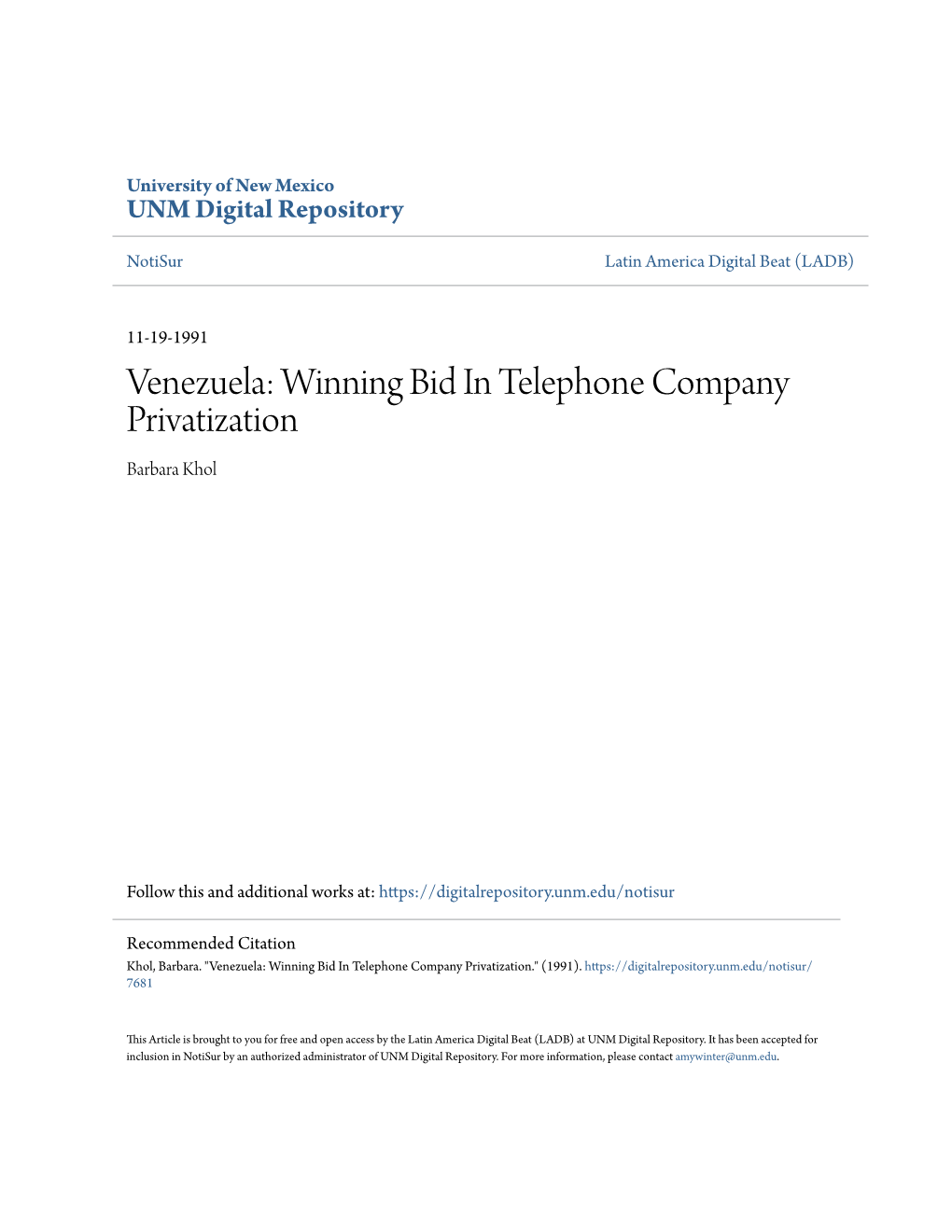 University of New Mexico
UNM Digital Repository

NotiSur

Latin America Digital Beat (LADB)

11-19-1991

Venezuela: Winning Bid In Telephone Company Privatization

Barbara Khol

Follow this and additional works at: https://digitalrepository.unm.edu/notisur

Recommended Citation
Khol, Barbara. "Venezuela: Winning Bid In Telephone Company Privatization." (1991). https://digitalrepository.unm.edu/notisur/7681

This Article is brought to you for free and open access by the Latin America Digital Beat (LADB) at UNM Digital Repository. It has been accepted for inclusion in NotiSur by an authorized administrator of UNM Digital Repository. For more information, please contact amywinter@unm.edu.